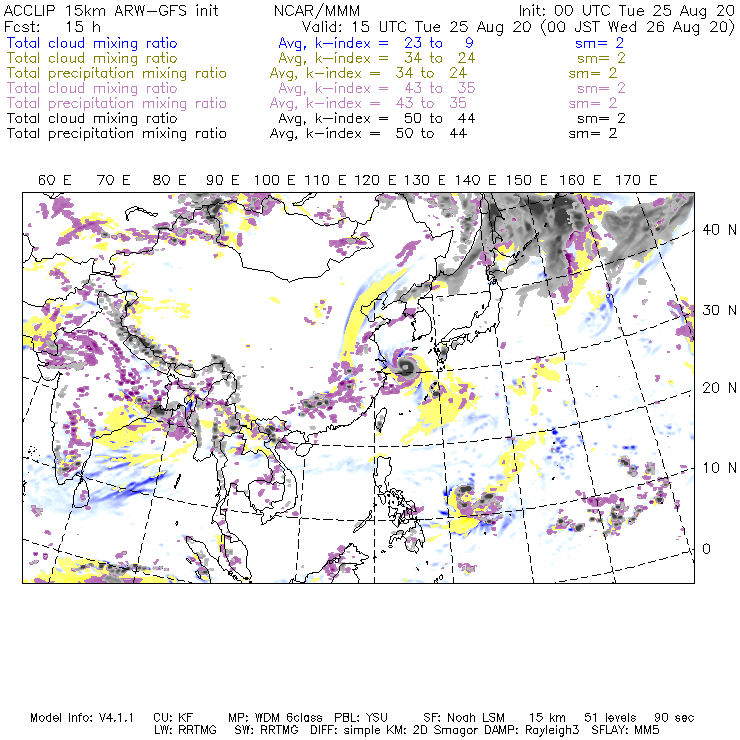 ACCLIP 15km ARW-GFS init NCAR/MMM Init: 00 UTC Tue 25 Aug 20
Fcst: 15 h Valid: 15 UTC Tue 25 Aug 20 (00 JST Wed 26 Aug 20)
Total cloud mixing ratio Avg, k-index = 23 to 9 sm= 2
Total cloud mixing ratio Avg, k-index = 34 to 24 sm= 2
Total precipitation mixing ratio Avg, k-index = 34 to 24 sm= 2
Total cloud mixing ratio Avg, k-index = 43 to 35 sm= 2
Total precipitation mixing ratio Avg, k-index = 43 to 35 sm= 2
Total cloud mixing ratio Avg, k-index = 50 to 44 sm= 2
Total precipitation mixing ratio Avg, k-index = 50 to 44 sm= 2

60 E 70 E 80 E 90 E 100 E 110 E 120 E 130 E 140 E 150 E 160 E 170 E

40 N
30 N
20 N
10 N
0

Model Info: V4.1.1 CU: KF MP: WDM 6class PBL: YSU SF: Noah LSM 15 km 51 levels 90 sec
LW: RRTMG SW: RRTMG DIFF: simple KM: 2D Smagor DAMP: Rayleigh3 SFLAY: MM5